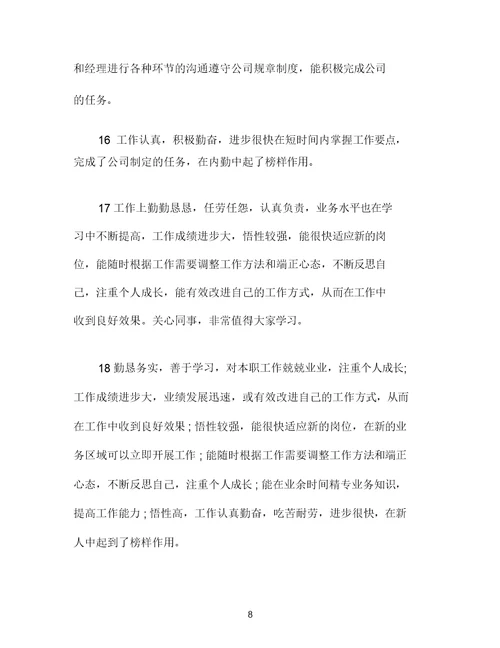 和经理进行各种环节的沟通遵守公司规章制度，能积极完成公司的任务。

16 工作认真，积极勤奋，进步很快在短时间内掌握工作要点，完成了公司制定的任务，在内勤中起了榜样作用。

17 工作上勤勤恳恳，任劳任怨，认真负责，业务水平也在学习中不断提高，工作成绩进步大，悟性较强，能很快适应新的岗位，能随时根据工作需要调整工作方法和端正心态，不断反思自己，注重个人成长，能有效改进自己的工作方式，从而在工作中收到良好效果。关心同事，非常值得大家学习。

18 勤恳务实，善于学习，对本职工作兢兢业业，注重个人成长;工作成绩进步大，业绩发展迅速，或有效改进自己的工作方式，从而在工作中收到良好效果；悟性较强，能很快适应新的岗位，在新的业务区域可以立即开展工作；能随时根据工作需要调整工作方法和端正心态，不断反思自己，注重个人成长；能在业余时间精专业务知识，提高工作能力；悟性高，工作认真勤奋，吃苦耐劳，进步很快，在新人中起到了榜样作用。

8